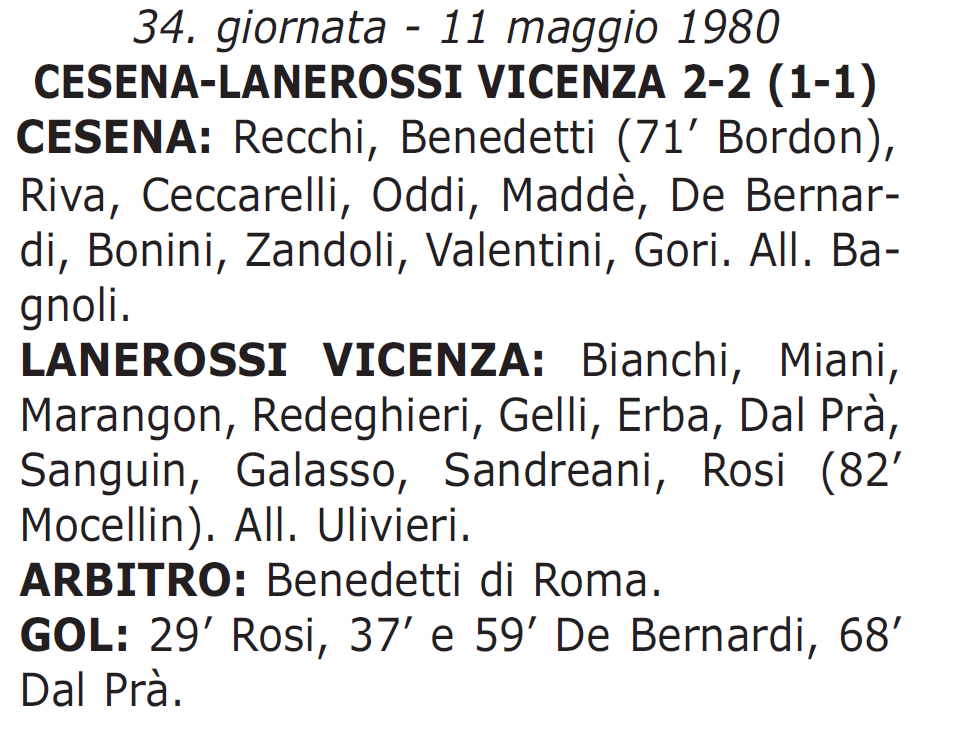 34. giornata - 11 maggio 1980
CESENA-LANEROSSI VICENZA 2-2 (1-1)
CESENA: Recchi, Benedetti (71′ Bordon), Riva, Ceccarelli, Oddi, Maddè, De Bernardi, Bonini, Zandoli, Valentini, Gori. All. Bagnoli.
LANEROSSI VICENZA: Bianchi, Miani, Marangon, Redeghieri, Gelli, Erba, Dal Prà, Sanguin, Galasso, Sandreani, Rosi (82′ Mocellin). All. Ulivieri.
ARBITRO: Benedetti di Roma.
GOL: 29′ Rosi, 37′ e 59′ De Bernardi, 68′ Dal Prà.